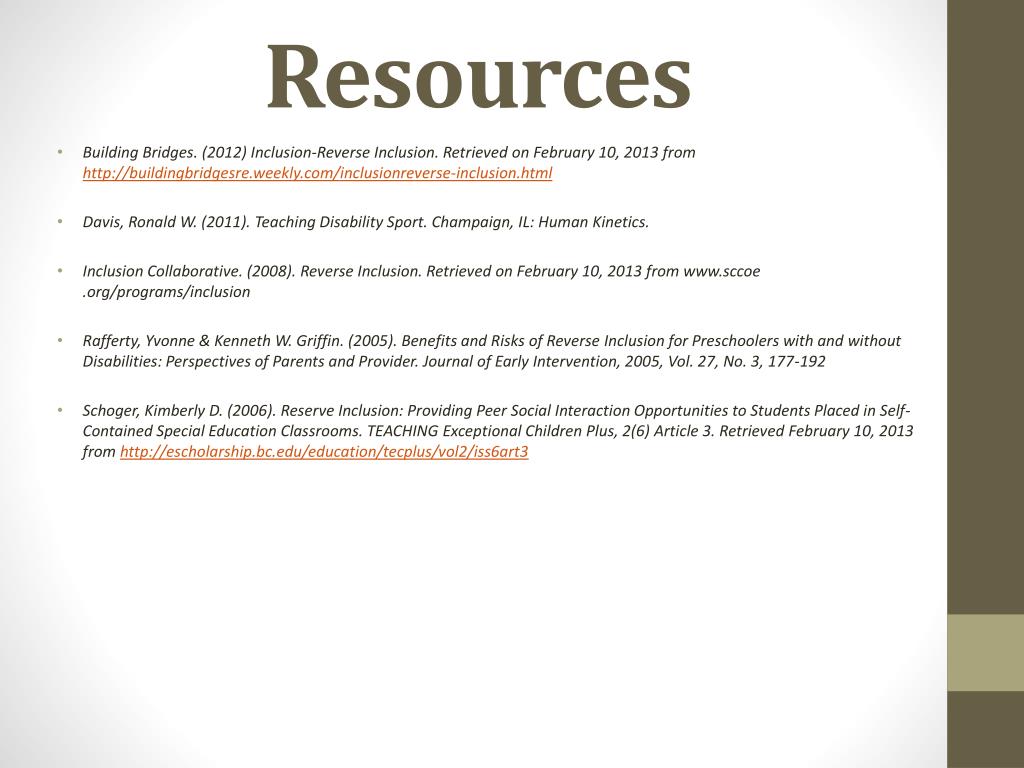 Resources

• Building Bridges. (2012) Inclusion-Reverse Inclusion. Retrieved on February 10, 2013 from http://buildingbridgesre.weekly.com/inclusionreverse-inclusion.html

• Davis, Ronald W. (2011). Teaching Disability Sport. Champaign, IL: Human Kinetics.

• Inclusion Collaborative. (2008). Reverse Inclusion. Retrieved on February 10, 2013 from www.sccoe .org/programs/inclusion

• Rafferty, Yvonne & Kenneth W. Griffin. (2005). Benefits and Risks of Reverse Inclusion for Preschoolers with and without Disabilities: Perspectives of Parents and Provider. Journal of Early Intervention, 2005, Vol. 27, No. 3, 177-192

• Schoger, Kimberly D. (2006). Reserve Inclusion: Providing Peer Social Interaction Opportunities to Students Placed in Self-Contained Special Education Classrooms. TEACHING Exceptional Children Plus, 2(6) Article 3. Retrieved February 10, 2013 from http://escholarship.bc.edu/education/tecplus/vol2/iss6art3